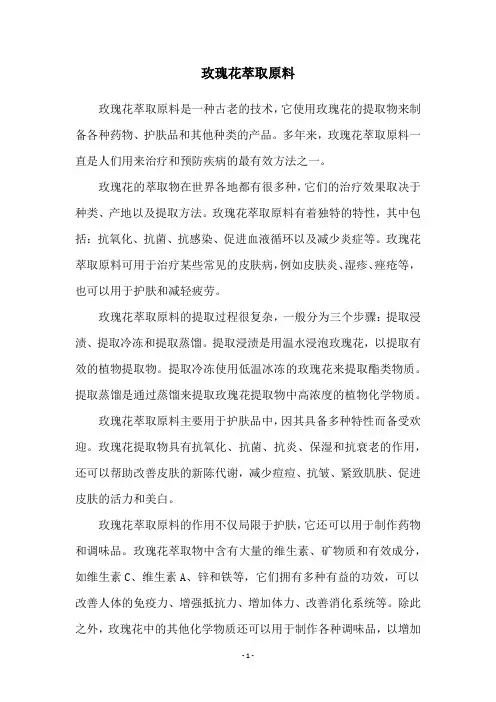 玫瑰花萃取原料

玫瑰花萃取原料是一种古老的技术，它使用玫瑰花的提取物来制备各种药物、护肤品和其他种类的产品。多年来，玫瑰花萃取原料一直是人们用来治疗和预防疾病的最有效方法之一。

玫瑰花的萃取物在世界各地都有很多种，它们的治疗效果取决于种类、产地以及提取方法。玫瑰花萃取原料有着独特的特性，其中包括：抗氧化、抗菌、抗感染、促进血液循环以及减少炎症等。玫瑰花萃取原料可用于治疗某些常见的皮肤病，例如皮肤炎、湿疹、痤疮等，也可以用于护肤和减轻疲劳。

玫瑰花萃取原料的提取过程很复杂，一般分为三个步骤：提取浸渍、提取冷冻和提取蒸馏。提取浸渍是用温水浸泡玫瑰花，以提取有效的植物提取物。提取冷冻使用低温冰冻的玫瑰花来提取酯类物质。提取蒸馏是通过蒸馏来提取玫瑰花提取物中高浓度的植物化学物质。

玫瑰花萃取原料主要用于护肤品中，因其具备多种特性而备受欢迎。玫瑰花提取物具有抗氧化、抗菌、抗炎、保湿和抗衰老的作用，还可以帮助改善皮肤的新陈代谢，减少痘痘、抗皱、紧致肌肤、促进皮肤的活力和美白。

玫瑰花萃取原料的作用不仅局限于护肤，它还可以用于制作药物和调味品。玫瑰花萃取物中含有大量的维生素、矿物质和有效成分，如维生素 C、维生素 A、锌和铁等，它们拥有多种有益的功效，可以改善人体的免疫力、增强抵抗力、增加体力、改善消化系统等。除此之外，玫瑰花中的其他化学物质还可以用于制作各种调味品，以增加

- 1 -